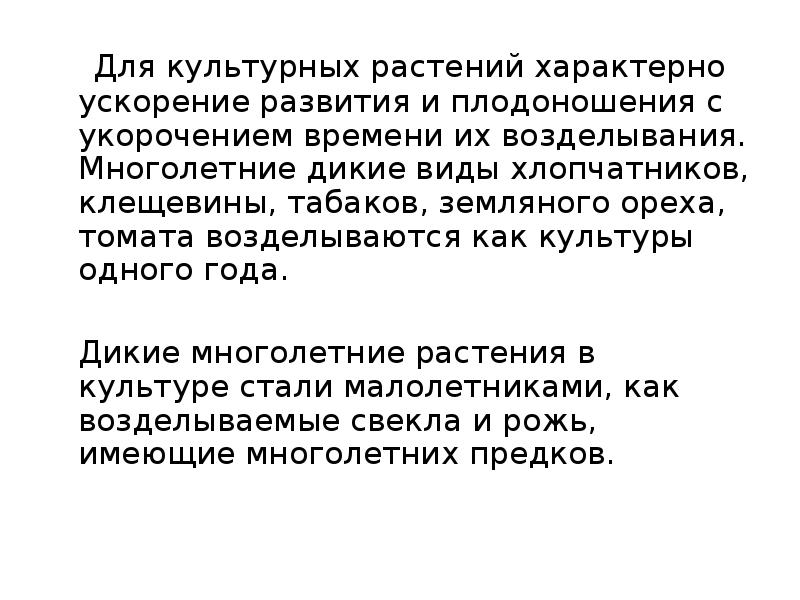 Для культурных растений характерно ускорение развития и плодоношения с укорочением времени их возделывания. Многолетние дикие виды хлопчатников, клещевины, табаков, земляного ореха, томата возделываются как культуры одного года.

Дикие многолетние растения в культуре стали малолетниками, как возделываемые свекла и рожь, имеющие многолетних предков.